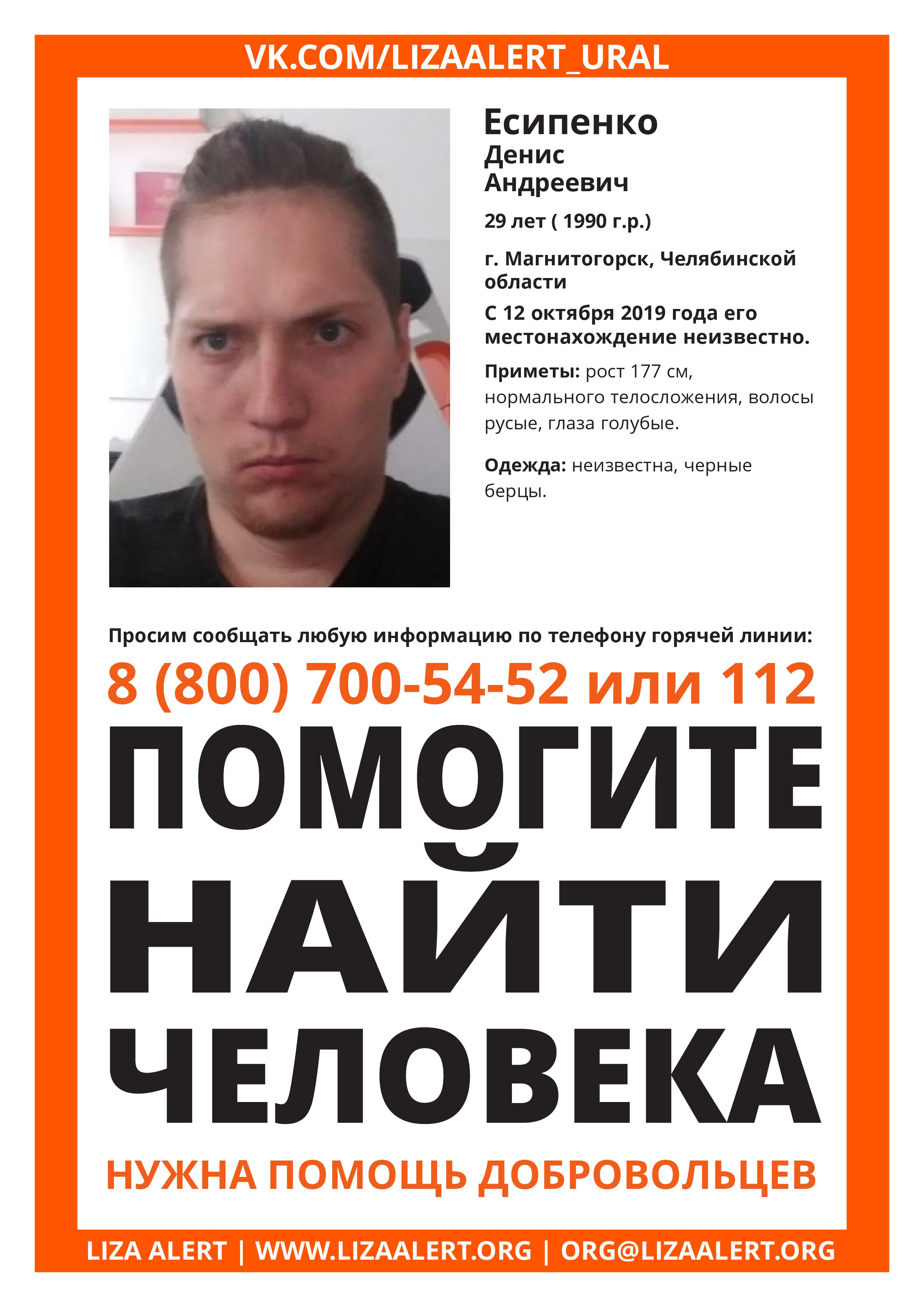 VK.COM/LIZAALERT_URAL

Есипенко
Денис
Андреевич

29 лет ( 1990 г.р.)

г. Магнитогорск, Челябинской области

С 12 октября 2019 года его местонахождение неизвестно.

Приметы: рост 177 см, нормального телосложения, волосы русые, глаза голубые.

Одежда: неизвестна, черные берцы.

Просим сообщать любую информацию по телефону горячей линии:

8 (800) 700-54-52 или 112

ПОМОГИТЕ НАЙТИ ЧЕЛОВЕКА

НУЖНА ПОМОЩЬ ДОБРОВОЛЬЦЕВ

LIZA ALERT | WWW.LIZAALERT.ORG | ORG@LIZAALERT.ORG